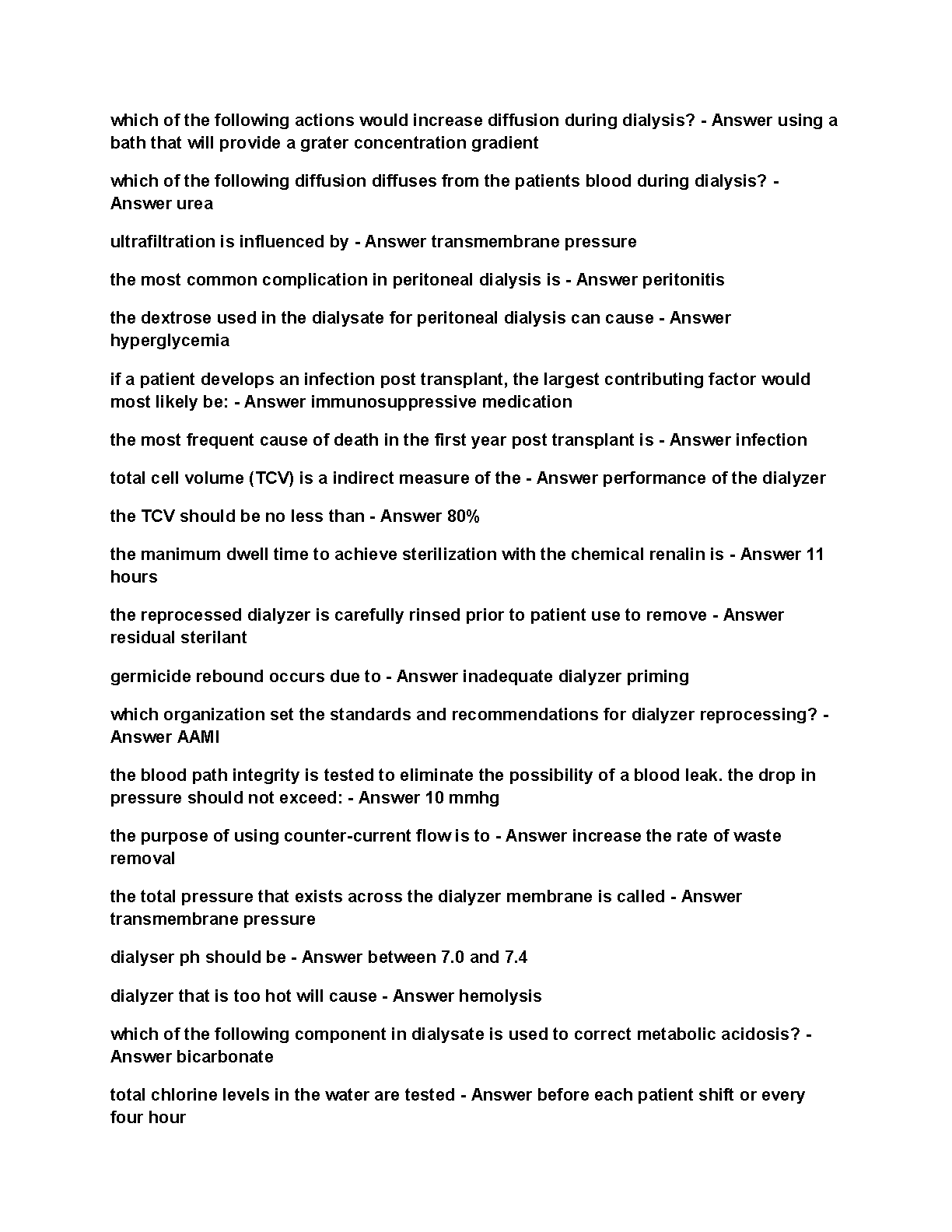 which of the following actions would increase diffusion during dialysis? - Answer using a bath that will provide a grater concentration gradient

which of the following diffusion diffuses from the patients blood during dialysis? - Answer urea

ultrafiltration is influenced by - Answer transmembrane pressure

the most common complication in peritoneal dialysis is - Answer peritonitis

the dextrose used in the dialysate for peritoneal dialysis can cause - Answer hyperglycemia

if a patient develops an infection post transplant, the largest contributing factor would most likely be: - Answer immunosuppressive medication

the most frequent cause of death in the first year post transplant is - Answer infection

total cell volume (TCV) is a indirect measure of the - Answer performance of the dialyzer

the TCV should be no less than - Answer 80%

the manimum dwell time to achieve sterilization with the chemical renalin is - Answer 11 hours

the reprocessed dialyzer is carefully rinsed prior to patient use to remove - Answer residual sterilant

germicide rebound occurs due to - Answer inadequate dialyzer priming

which organization set the standards and recommendations for dialyzer reprocessing? - Answer AAMI

the blood path integrity is tested to eliminate the possibility of a blood leak. the drop in pressure should not exceed: - Answer 10 mmhg

the purpose of using counter-current flow is to - Answer increase the rate of waste removal

the total pressure that exists across the dialyzer membrane is called - Answer transmembrane pressure

dialyser ph should be - Answer between 7.0 and 7.4

dialyzer that is too hot will cause - Answer hemolysis

which of the following component in dialysate is used to correct metabolic acidosis? - Answer bicarbonate

total chlorine levels in the water are tested - Answer before each patient shift or every four hour